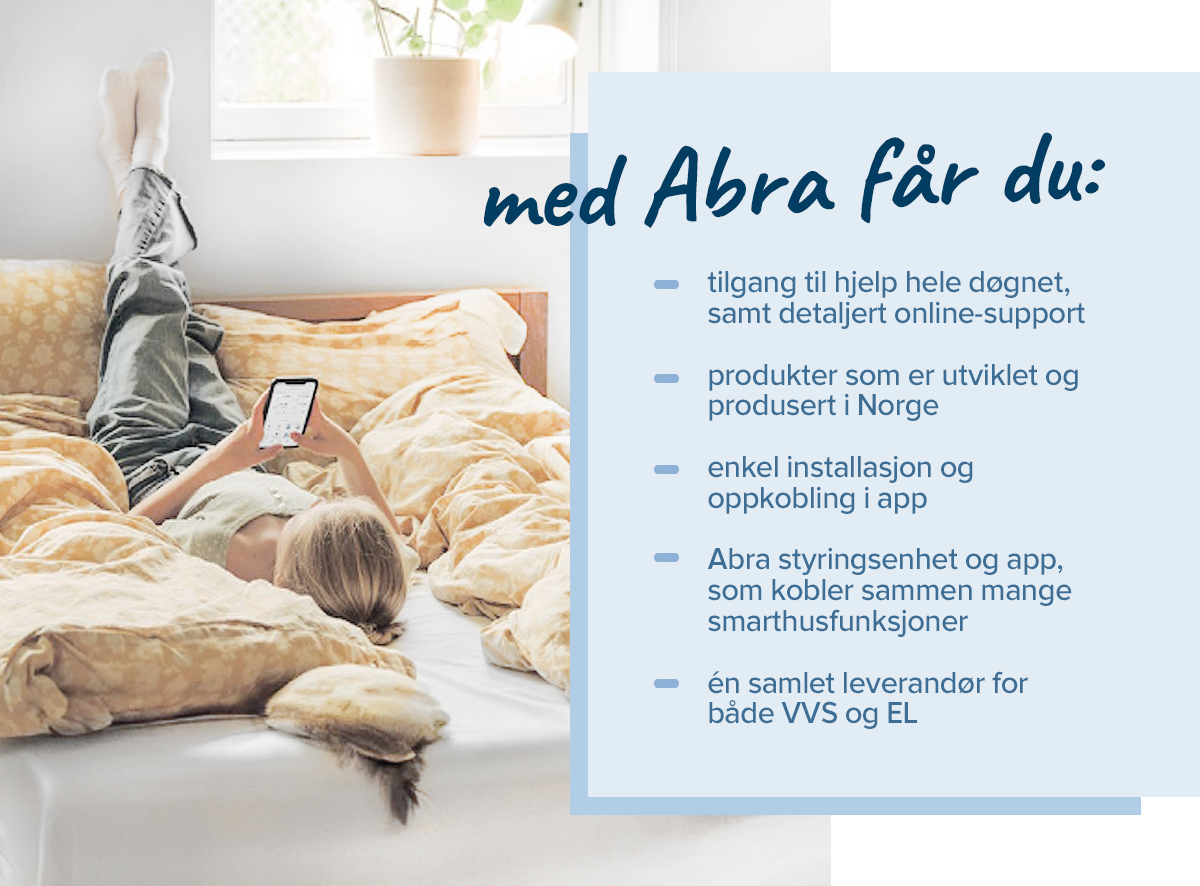 med Abra får du:

- tilgang til hjelp hele døgnet, samt detaljert online-support

- produkter som er utviklet og produsert i Norge

- enkel installasjon og oppkobling i app

- Abra styringsenhet og app, som kobler sammen mange smarthusfunksjoner

- én samlet leverandør for både VVS og EL